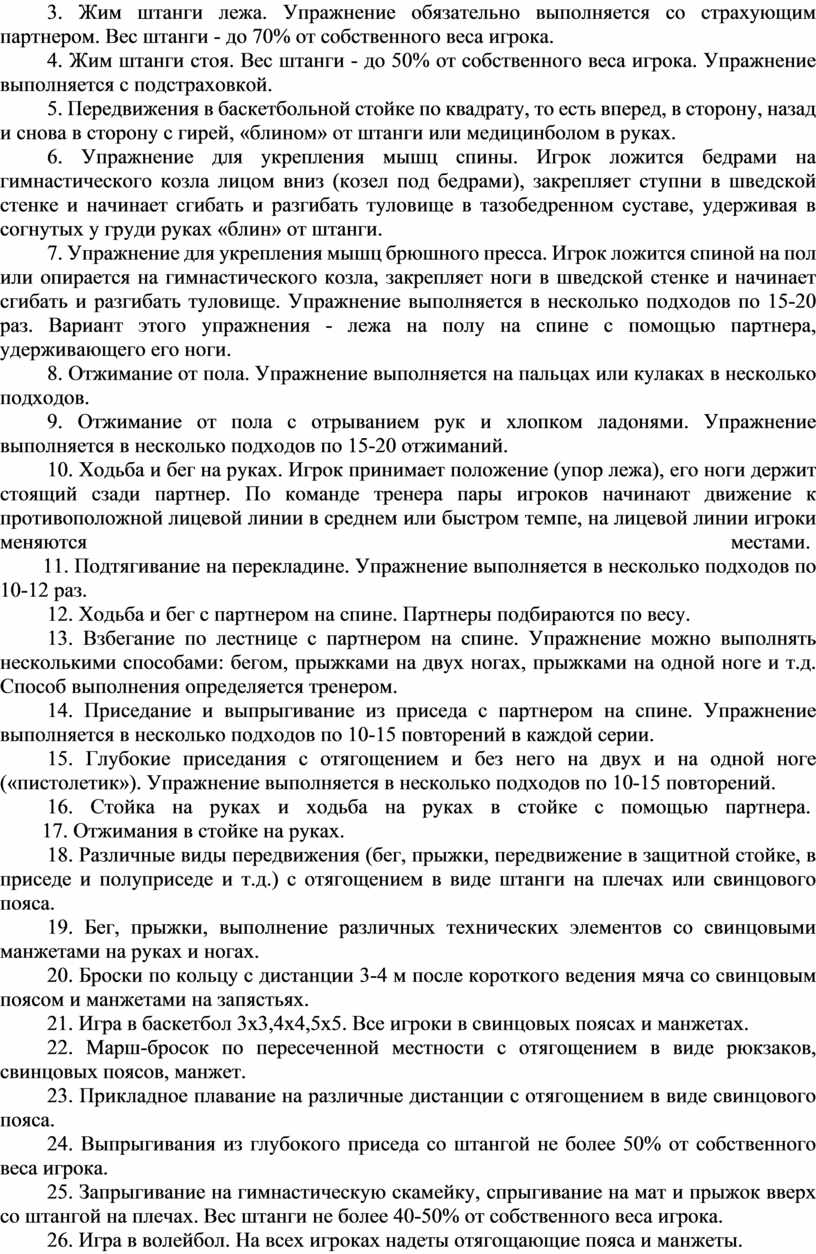 3. Жим штанги лежа. Упражнение обязательно выполняется со страхующим партнером. Вес штанги - до 70% от собственного веса игрока.

4. Жим штанги стоя. Вес штанги - до 50% от собственного веса игрока. Упражнение выполняется с подстраховкой.

5. Передвижения в баскетбольной стойке по квадрату, то есть вперед, в сторону, назад и снова в сторону с гирей, «блином» от штанги или медицинболом в руках.

6. Упражнение для укрепления мышц спины. Игрок ложится бедрами на гимнастического козла лицом вниз (козел под бедрами), закрепляет ступни в шведской стенке и начинает сгибать и разгибать туловище в тазобедренном суставе, удерживая в согнутых у груди руках «блин» от штанги.

7. Упражнение для укрепления мышц брюшного пресса. Игрок ложится спиной на пол или опирается на гимнастического козла, закрепляет ноги в шведской стенке и начинает сгибать и разгибать туловище. Упражнение выполняется в несколько подходов по 15-20 раз. Вариант этого упражнения - лежа на полу на спине с помощью партнера, удерживающего его ноги.

8. Отжимание от пола. Упражнение выполняется на пальцах или кулаках в несколько подходов.

9. Отжимание от пола с отрыванием рук и хлопком ладонями. Упражнение выполняется в несколько подходов по 15-20 отжиманий.

10. Ходьба и бег на руках. Игрок принимает положение (упор лежа), его ноги держит стоящий сзади партнер. По команде тренера пары игроков начинают движение к противоположной лицевой линии в среднем или быстром темпе, на лицевой линии игроки меняются местами.

11. Подтягивание на перекладине. Упражнение выполняется в несколько подходов по 10-12 раз.

12. Ходьба и бег с партнером на спине. Партнеры подбираются по весу.

13. Взбегание по лестнице с партнером на спине. Упражнение можно выполнять несколькими способами: бегом, прыжками на двух ногах, прыжками на одной ноге и т.д. Способ выполнения определяется тренером.

14. Приседание и выпрыгивание из приседа с партнером на спине. Упражнение выполняется в несколько подходов по 10-15 повторений в каждой серии.

15. Глубокие приседания с отягощением и без него на двух и на одной ноге («пистолетик»). Упражнение выполняется в несколько подходов по 10-15 повторений.

16. Стойка на руках и ходьба на руках в стойке с помощью партнера.

17. Отжимания в стойке на руках.

18. Различные виды передвижения (бег, прыжки, передвижение в защитной стойке, в приседе и полуприседе и т.д.) с отягощением в виде штанги на плечах или свинцового пояса.

19. Бег, прыжки, выполнение различных технических элементов со свинцовыми манжетами на руках и ногах.

20. Броски по кольцу с дистанции 3-4 м после короткого ведения мяча со свинцовым поясом и манжетами на запястьях.

21. Игра в баскетбол 3х3,4х4,5х5. Все игроки в свинцовых поясах и манжетах.

22. Марш-бросок по пересеченной местности с отягощением в виде рюкзаков, свинцовых поясов, манжет.

23. Прикладное плавание на различные дистанции с отягощением в виде свинцового пояса.

24. Выпрыгивания из глубокого приседа со штангой не более 50% от собственного веса игрока.

25. Запрыгивание на гимнастическую скамейку, спрыгивание на мат и прыжок вверх со штангой на плечах. Вес штанги не более 40-50% от собственного веса игрока.

26. Игра в волейбол. На всех игроках надеты отягощающие пояса и манжеты.